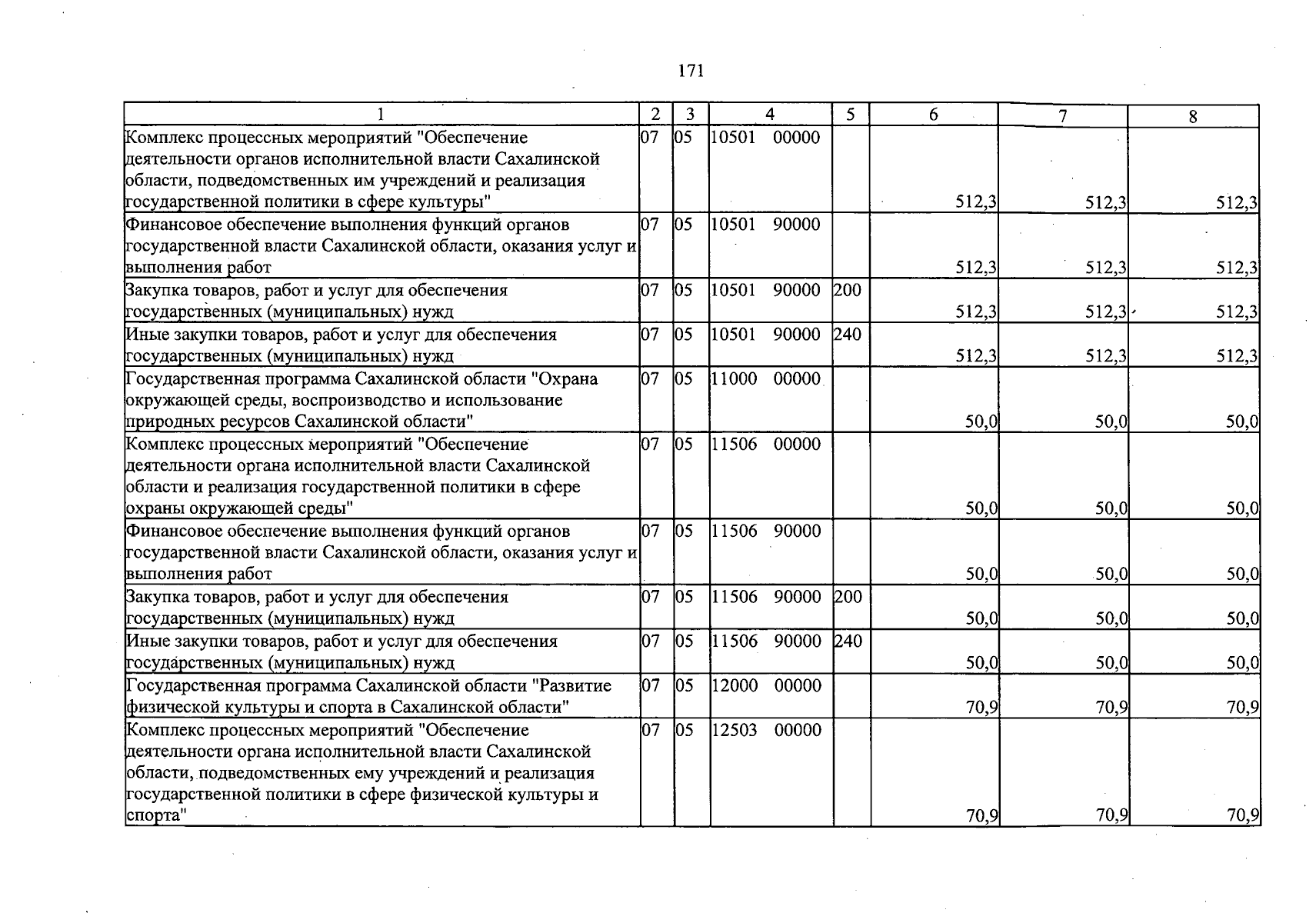 171

| 1 | 2 | 3 | 4 | 5 | 6 | 7 | 8 |
|---|---|---|---|---|---|---|---|
| Комплекс процессных мероприятий "Обеспечение деятельности органов исполнительной власти Сахалинской области, подведомственных им учреждений и реализация государственной политики в сфере культуры" | 07 | 05 | 10501 00000 |  | 512,3 | 512,3 | 512,3 |
| Финансовое обеспечение выполнения функций органов государственной власти Сахалинской области, оказания услуг и выполнения работ | 07 | 05 | 10501 90000 |  | 512,3 | 512,3 | 512,3 |
| Закупка товаров, работ и услуг для обеспечения государственных (муниципальных) нужд | 07 | 05 | 10501 90000 | 200 | 512,3 | 512,3 | 512,3 |
| Иные закупки товаров, работ и услуг для обеспечения государственных (муниципальных) нужд | 07 | 05 | 10501 90000 | 240 | 512,3 | 512,3 | 512,3 |
| Государственная программа Сахалинской области "Охрана окружающей среды, воспроизводство и использование природных ресурсов Сахалинской области" | 07 | 05 | 11000 00000 |  | 50,0 | 50,0 | 50,0 |
| Комплекс процессных мероприятий "Обеспечение деятельности органа исполнительной власти Сахалинской области и реализация государственной политики в сфере охраны окружающей среды" | 07 | 05 | 11506 00000 |  | 50,0 | 50,0 | 50,0 |
| Финансовое обеспечение выполнения функций органов государственной власти Сахалинской области, оказания услуг и выполнения работ | 07 | 05 | 11506 90000 |  | 50,0 | 50,0 | 50,0 |
| Закупка товаров, работ и услуг для обеспечения государственных (муниципальных) нужд | 07 | 05 | 11506 90000 | 200 | 50,0 | 50,0 | 50,0 |
| Иные закупки товаров, работ и услуг для обеспечения государственных (муниципальных) нужд | 07 | 05 | 11506 90000 | 240 | 50,0 | 50,0 | 50,0 |
| Государственная программа Сахалинской области "Развитие физической культуры и спорта в Сахалинской области" | 07 | 05 | 12000 00000 |  | 70,9 | 70,9 | 70,9 |
| Комплекс процессных мероприятий "Обеспечение деятельности органа исполнительной власти Сахалинской области, подведомственных ему учреждений и реализация государственной политики в сфере физической культуры и спорта" | 07 | 05 | 12503 00000 |  | 70,9 | 70,9 | 70,9 |